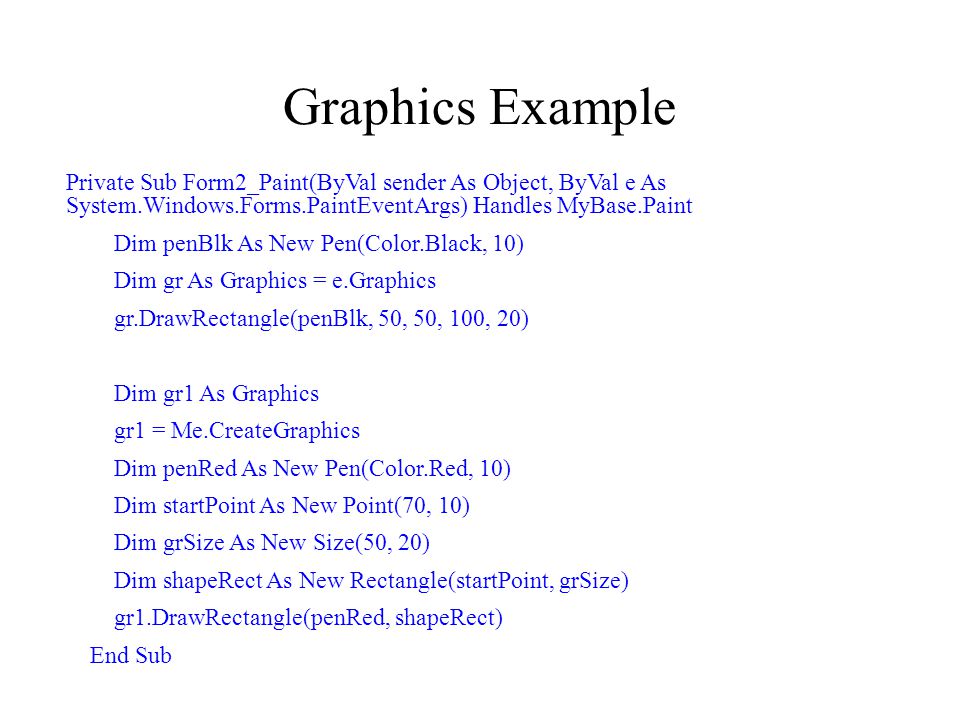 Graphics Example

Private Sub Form2_Paint(ByVal sender As Object, ByVal e As System.Windows.Forms.PaintEventArgs) Handles MyBase.Paint

Dim penBlk As New Pen(Color.Black, 10)

Dim gr As Graphics = e.Graphics

gr.DrawRectangle(penBlk, 50, 50, 100, 20)

Dim gr1 As Graphics

gr1 = Me.CreateGraphics

Dim penRed As New Pen(Color.Red, 10)

Dim startPoint As New Point(70, 10)

Dim grSize As New Size(50, 20)

Dim shapeRect As New Rectangle(startPoint, grSize)

gr1.DrawRectangle(penRed, shapeRect)

End Sub